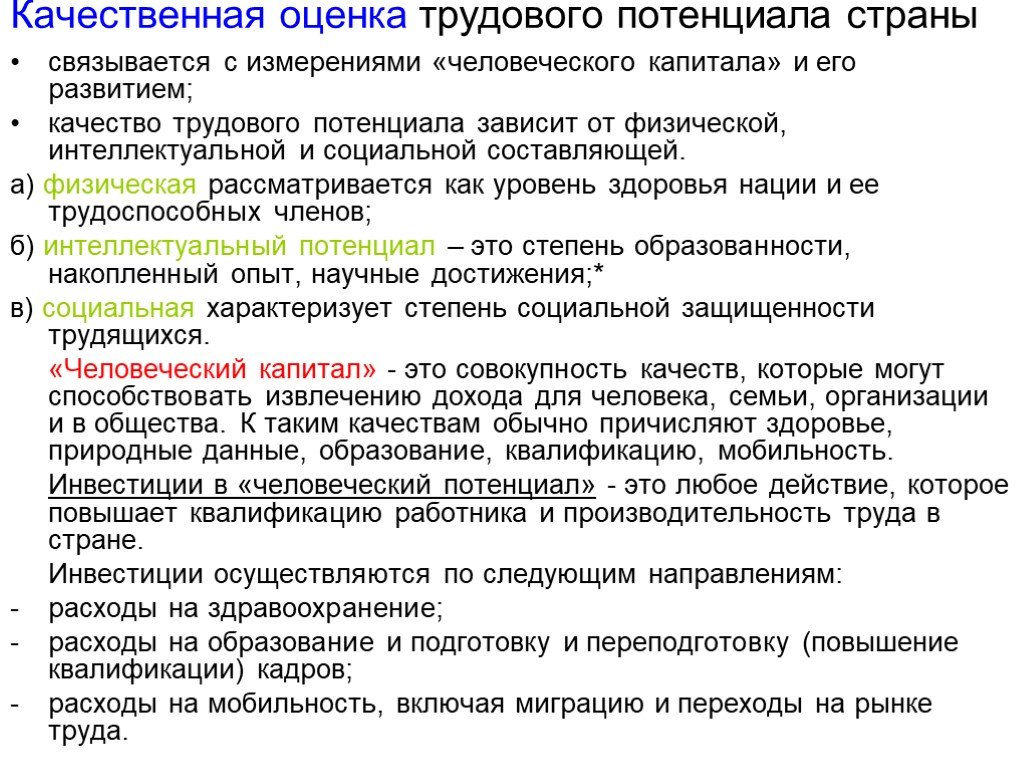 Качественная оценка трудового потенциала страны

• связывается с измерениями «человеческого капитала» и его развитием;

• качество трудового потенциала зависит от физической, интеллектуальной и социальной составляющей.

а) физическая рассматривается как уровень здоровья нации и ее трудоспособных членов;

б) интеллектуальный потенциал – это степень образованности, накопленный опыт, научные достижения;*

в) социальная характеризует степень социальной защищенности трудящихся.

«Человеческий капитал» - это совокупность качеств, которые могут способствовать извлечению дохода для человека, семьи, организации и в общества. К таким качествам обычно причисляют здоровье, природные данные, образование, квалификацию, мобильность.

Инвестиции в «человеческий потенциал» - это любое действие, которое повышает квалификацию работника и производительность труда в стране.

Инвестиции осуществляются по следующим направлениям:

- расходы на здравоохранение;

- расходы на образование и подготовку и переподготовку (повышение квалификации) кадров;

- расходы на мобильность, включая миграцию и переходы на рынке труда.